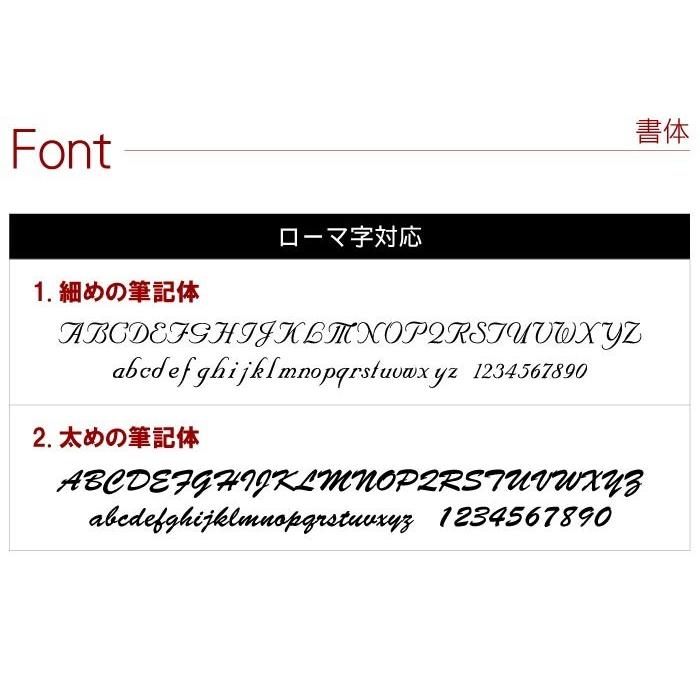 Font

書体

ローマ字対応

1. 細めの筆記体

ABCDEFGHIJKLMNOPQRSTUVWXYZ
abcdefghijklmnopqrstuvwxyz 1234567890

2. 太めの筆記体

ABCDEFGHIJKLMNOPQRSTUVWXYZ
abcdefghijklmnopqrstuvwxyz 1234567890